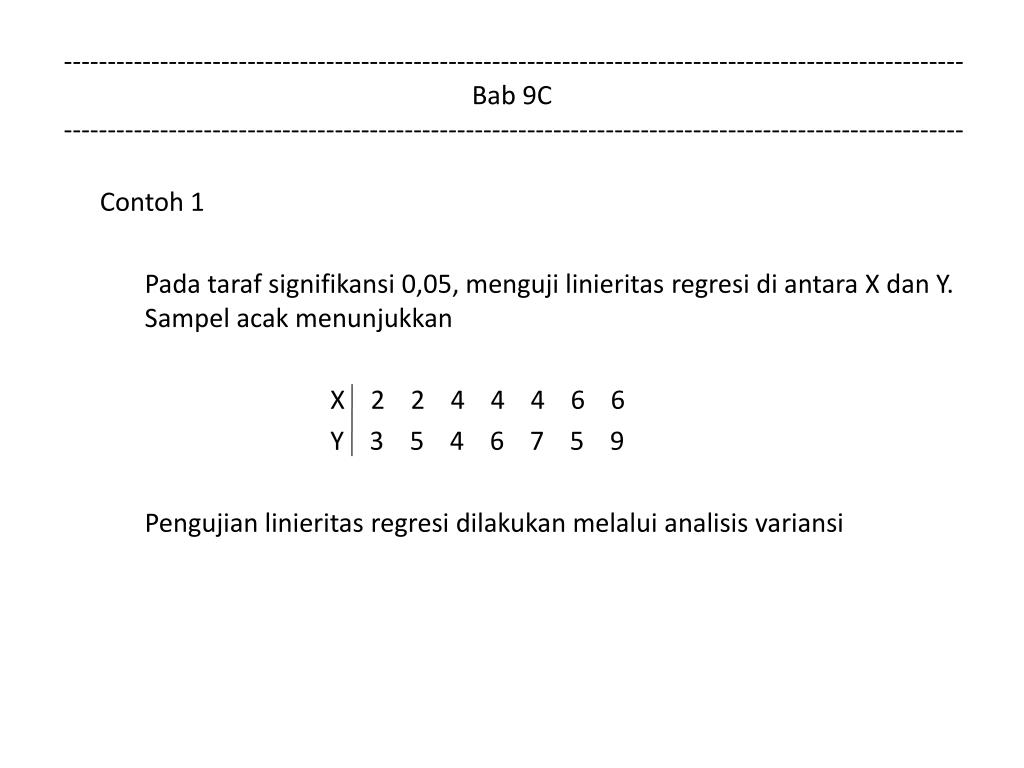 ------------------------------------------------------------------------------------------------------
Bab 9C
------------------------------------------------------------------------------------------------------

Contoh 1

Pada taraf signifikansi 0,05, menguji linieritas regresi di antara X dan Y. Sampel acak menunjukkan

| X | 2 | 2 | 4 | 4 | 4 | 6 | 6 |
|---|---|---|---|---|---|---|---|
| Y | 3 | 5 | 4 | 6 | 7 | 5 | 9 |

Pengujian linieritas regresi dilakukan melalui analisis variansi